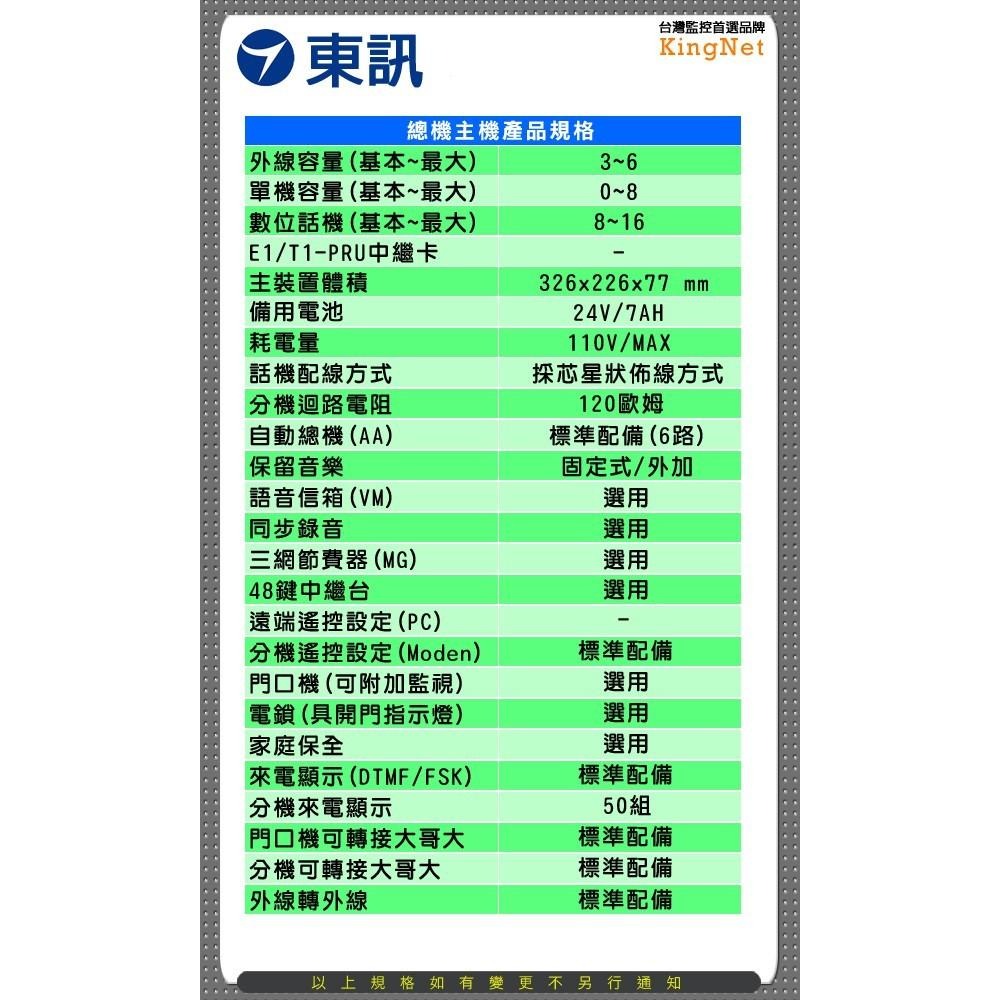 東訊

台灣監控首選品牌
KingNet

| 總機主機產品規格 | |
|---|---|
| 外線容量(基本~最大) | 3~6 |
| 單機容量(基本~最大) | 0~8 |
| 數位話機(基本~最大) | 8~16 |
| E1/T1-PRU中繼卡 | - |
| 主裝置體積 | 326x226x77 mm |
| 備用電池 | 24V/7AH |
| 耗電量 | 110V/MAX |
| 話機配線方式 | 採芯星狀佈線方式 |
| 分機迴路電阻 | 120歐姆 |
| 自動總機(AA) | 標準配備(6路) |
| 保留音樂 | 固定式/外加 |
| 語音信箱(VM) | 選用 |
| 同步錄音 | 選用 |
| 三網節費器(MG) | 選用 |
| 48鍵中繼台 | 選用 |
| 遠端遙控設定(PC) | - |
| 分機遙控設定(Moden) | 標準配備 |
| 門口機(可附加監視) | 選用 |
| 電鎖(具開門指示燈) | 選用 |
| 家庭保全 | 選用 |
| 來電顯示(DTMF/FSK) | 標準配備 |
| 分機來電顯示 | 50組 |
| 門口機可轉接大哥大 | 標準配備 |
| 分機可轉接大哥大 | 標準配備 |
| 外線轉外線 | 標準配備 |

以上規格如有變更不另行通知